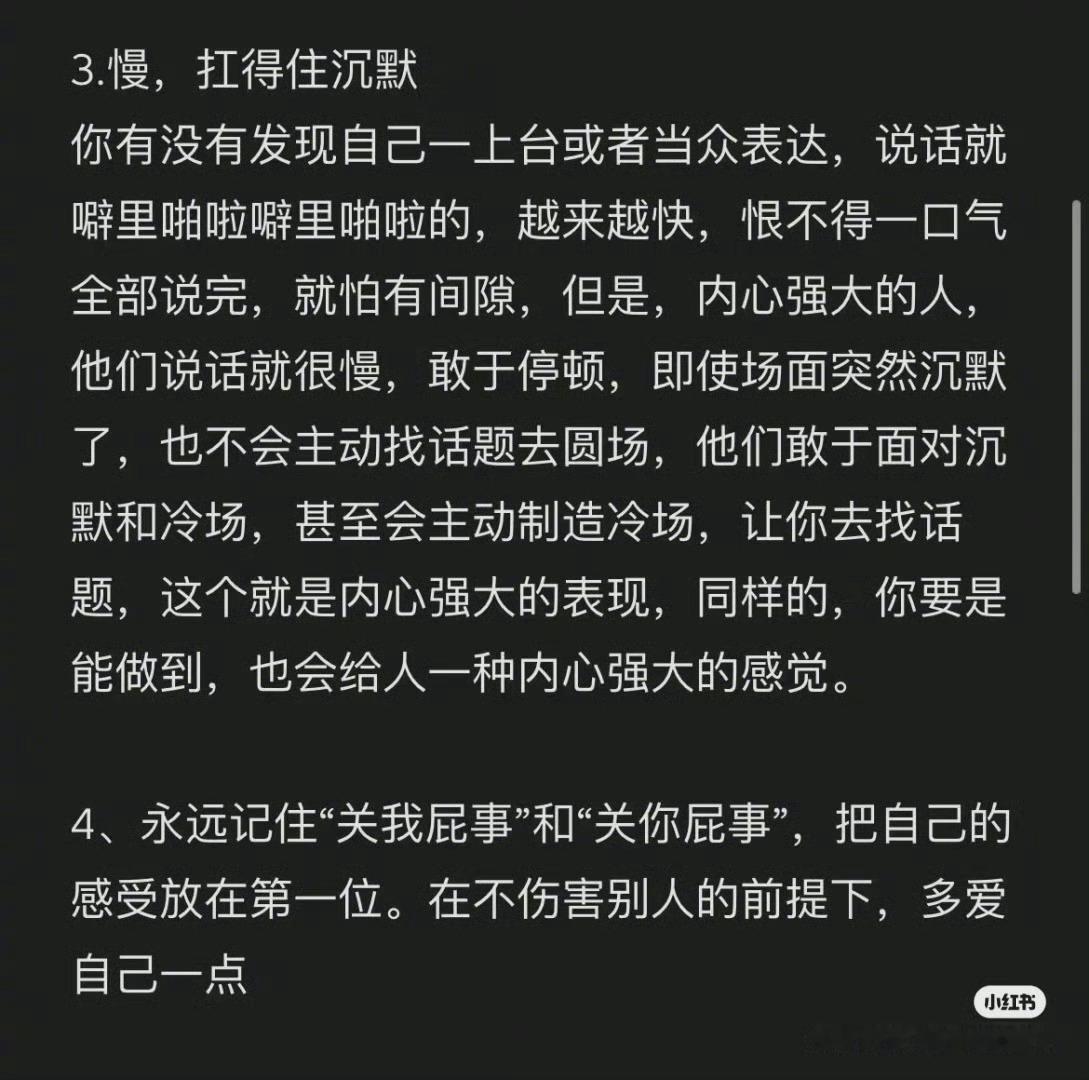 3.慢，扛得住沉默
你有没有发现自己一上台或者当众表达，说话就噼里啪啦噼里啪啦的，越来越快，恨不得一口气全部说完，就怕有间隙，但是，内心强大的人，他们说话就很慢，敢于停顿，即使场面突然沉默了，也不会主动找话题去圆场，他们敢于面对沉默和冷场，甚至会主动制造冷场，让你去找话题，这个就是内心强大的表现，同样的，你要是能做到，也会给人一种内心强大的感觉。

4、永远记住“关我屁事”和“关你屁事”，把自己的感受放在第一位。在不伤害别人的前提下，多爱自己一点

小红书